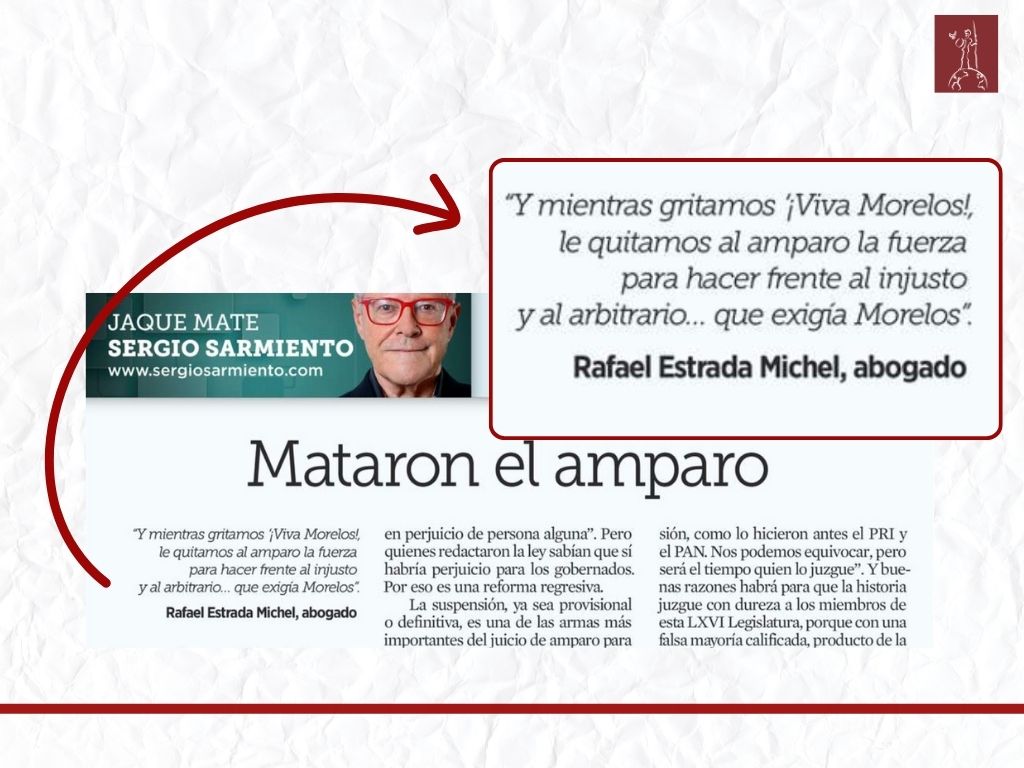 "Y mientras gritamos '¡Viva Morelos!, le quitamos al amparo la fuerza para hacer frente al injusto y al arbitrario... que exigía Morelos".

Rafael Estrada Michel, abogado

JAQUE MATE
SERGIO SARMIENTO
www.sergiosarmiento.com

Mataron el amparo

"Y mientras gritamos '¡Viva Morelos!, le quitamos al amparo la fuerza para hacer frente al injusto y al arbitrario... que exigía Morelos".

Rafael Estrada Michel, abogado

en perjuicio de persona alguna". Pero quienes redactaron la ley sabían que sí habría perjuicio para los gobernados. Por eso es una reforma regresiva.

La suspensión, ya sea provisional o definitiva, es una de las armas más importantes del juicio de amparo para

sión, como lo hicieron antes el PRI y el PAN. Nos podemos equivocar, pero será el tiempo quien lo juzgue". Y buenas razones habrá para que la historia juzgue con dureza a los miembros de esta LXVI Legislatura, porque con una falsa mayoría calificada, producto de la